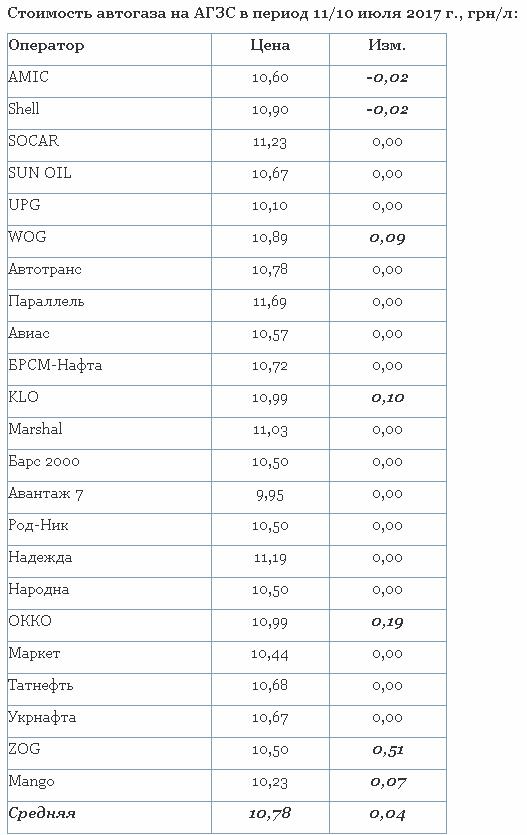 Стоимость автогаза на АГЗС в период 11/10 июля 2017 г., грн/л:

| Оператор | Цена | Изм. |
|---|---|---|
| AMIC | 10,60 | -0,02 |
| Shell | 10,90 | -0,02 |
| SOCAR | 11,23 | 0,00 |
| SUN OIL | 10,67 | 0,00 |
| UPG | 10,10 | 0,00 |
| WOG | 10,89 | 0,09 |
| Автотранс | 10,78 | 0,00 |
| Параллель | 11,69 | 0,00 |
| Авиас | 10,57 | 0,00 |
| БРСМ-Нафта | 10,72 | 0,00 |
| KLO | 10,99 | 0,10 |
| Marshal | 11,03 | 0,00 |
| Барс 2000 | 10,50 | 0,00 |
| Авантаж 7 | 9,95 | 0,00 |
| Род-Ник | 10,50 | 0,00 |
| Надежда | 11,19 | 0,00 |
| Народна | 10,50 | 0,00 |
| ОККО | 10,99 | 0,19 |
| Маркет | 10,44 | 0,00 |
| Татнефть | 10,68 | 0,00 |
| Укрнафта | 10,67 | 0,00 |
| ZOG | 10,50 | 0,51 |
| Mango | 10,23 | 0,07 |
| Средняя | 10,78 | 0,04 |